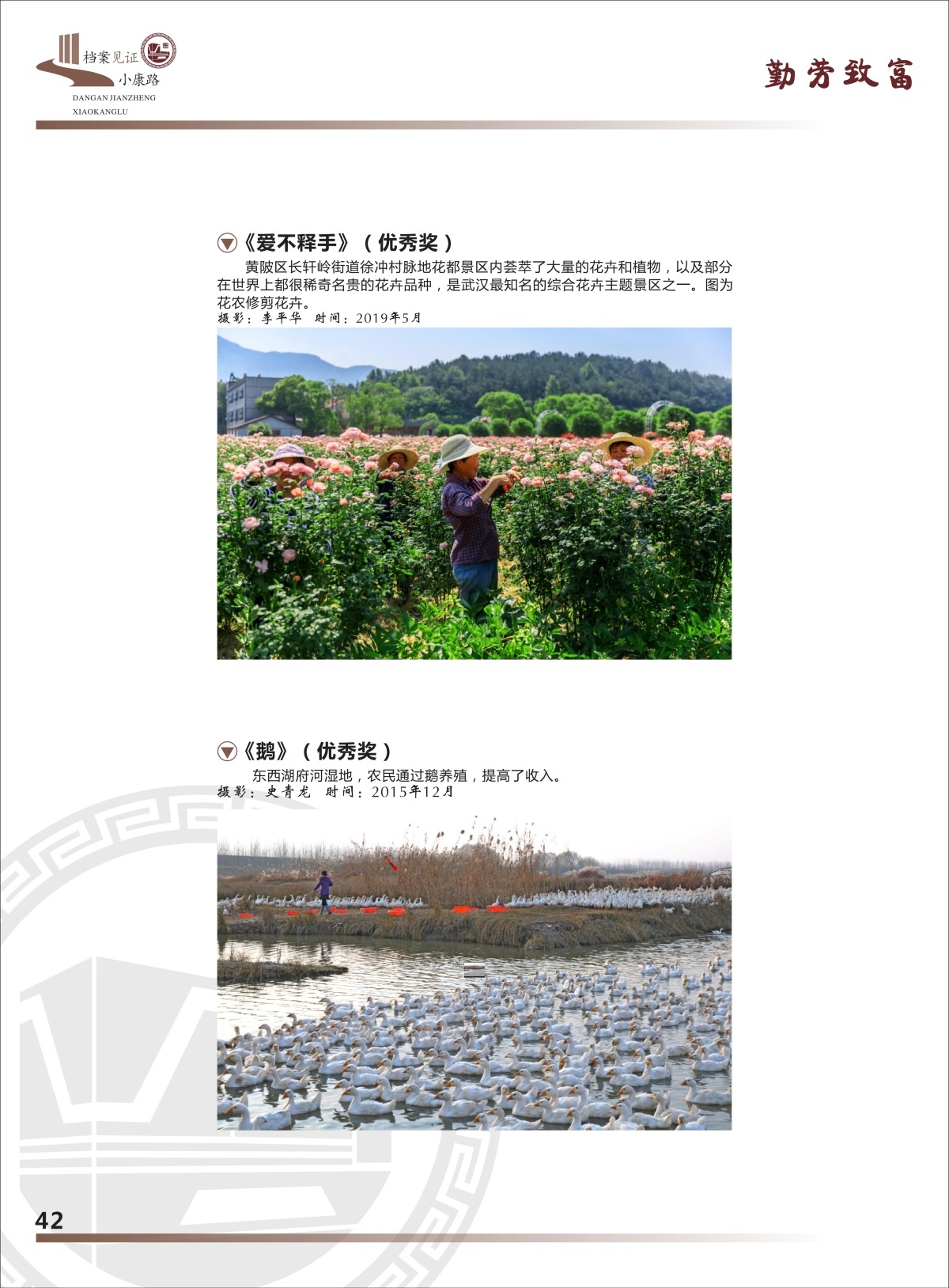 档案见证
小康路
DANGAN JIANZHENG
XIAOKANGLU

勤劳致富

《爱不释手》（优秀奖）

黄陂区长轩岭街道徐冲村脉地花都景区内荟萃了大量的花卉和植物，以及部分在世界上都很稀奇名贵的花卉品种，是武汉最知名的综合花卉主题景区之一。图为花农修剪花卉。

摄影：李平华 时间：2019年5月

《鹅》（优秀奖）

东西湖府河湿地，农民通过鹅养殖，提高了收入。

摄影：史青龙 时间：2015年12月

42